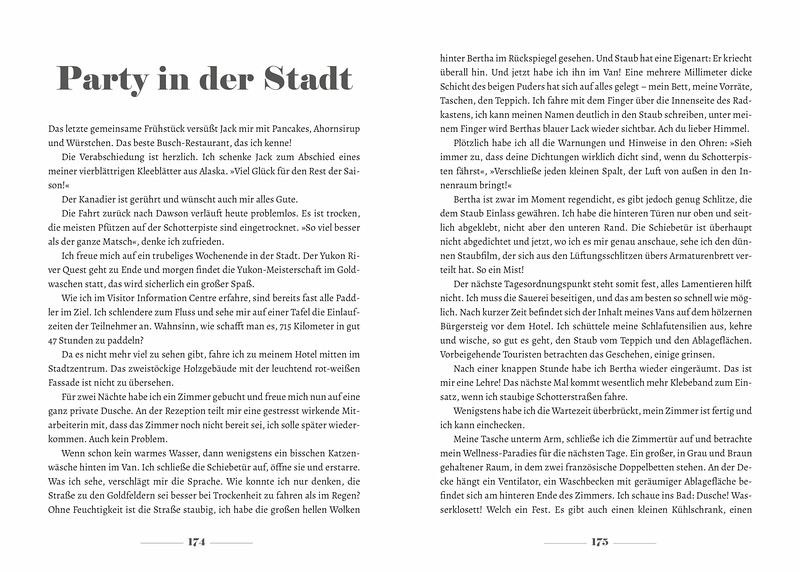 Party in der Stadt

Das letzte gemeinsame Frühstück versüßt Jack mir mit Pancakes, Ahornsirup und Würstchen. Das beste Busch-Restaurant, das ich kenne!

Die Verabschiedung ist herzlich. Ich schenke Jack zum Abschied eines meiner vierblättrigen Kleeblätter aus Alaska. »Viel Glück für den Rest der Saison!«

Der Kanadier ist gerührt und wünscht auch mir alles Gute.

Die Fahrt zurück nach Dawson verläuft heute problemlos. Es ist trocken, die meisten Pfützen auf der Schotterpiste sind eingetrocknet. »So viel besser als der ganze Matsch«, denke ich zufrieden.

Ich freue mich auf ein trubeliges Wochenende in der Stadt. Der Yukon River Quest geht zu Ende und morgen findet die Yukon-Meisterschaft im Goldwaschen statt, das wird sicherlich ein großer Spaß.

Wie ich im Visitor Information Centre erfahre, sind bereits fast alle Paddler im Ziel. Ich schlendere zum Fluss und sehe mir auf einer Tafel die Einlaufzeiten der Teilnehmer an. Wahnsinn, wie schafft man es, 715 Kilometer in gut 47 Stunden zu paddeln?

Da es nicht mehr viel zu sehen gibt, fahre ich zu meinem Hotel mitten im Stadtzentrum. Das zweistöckige Holzgebäude mit der leuchtend rot-weißen Fassade ist nicht zu übersehen.

Für zwei Nächte habe ich ein Zimmer gebucht und freue mich nun auf eine ganz private Dusche. An der Rezeption teilt mir eine gestresst wirkende Mitarbeiterin mit, dass das Zimmer noch nicht bereit sei, ich solle später wiederkommen. Auch kein Problem.

Wenn schon kein warmes Wasser, dann wenigstens ein bisschen Katzenwäsche hinten im Van. Ich schließe die Schiebetür auf, öffne sie und erstarre. Was ich sehe, verschlägt mir die Sprache. Wie konnte ich nur denken, die Straße zu den Goldfeldern sei besser bei Trockenheit zu fahren als im Regen? Ohne Feuchtigkeit ist die Straße staubig, ich habe die großen hellen Wolken

174

hinter Bertha im Rückspiegel gesehen. Und Staub hat eine Eigenart: Er kriecht überall hin. Und jetzt habe ich ihn im Van! Eine mehrere Millimeter dicke Schicht des beigen Puders hat sich auf alles gelegt – mein Bett, meine Vorräte, Taschen, den Teppich. Ich fahre mit dem Finger über die Innenseite des Radkastens, ich kann meinen Namen deutlich in den Staub schreiben, unter meinem Finger wird Berthas blauer Lack wieder sichtbar. Ach du lieber Himmel.

Plötzlich habe ich all die Warnungen und Hinweise in den Ohren: »Sieh immer zu, dass deine Dichtungen wirklich dicht sind, wenn du Schotterpisten fährst«, »Verschließe jeden kleinen Spalt, der Luft von außen in den Innenraum bringt!«

Bertha ist zwar im Moment regendicht, es gibt jedoch genug Schlitze, die dem Staub Einlass gewähren. Ich habe die hinteren Türen nur oben und seitlich abgeklebt, nicht aber den unteren Rand. Die Schiebetür ist überhaupt nicht abgedichtet und jetzt, wo ich es mir genau anschaue, sehe ich den dünnen Staubfilm, der sich aus den Lüftungsschlitzen übers Armaturenbrett verteilt hat. So ein Mist!

Der nächste Tagesordnungspunkt steht somit fest, alles Lamentieren hilft nicht. Ich muss die Sauerei beseitigen, und das am besten so schnell wie möglich. Nach kurzer Zeit befindet sich der Inhalt meines Vans auf dem hölzernen Bürgersteig vor dem Hotel. Ich schüttele meine Schlafutensilien aus, kehre und wische, so gut es geht, den Staub vom Teppich und den Ablageflächen. Vorbeigehende Touristen betrachten das Geschehen, einige grinsen.

Nach einer knappen Stunde habe ich Bertha wieder eingeräumt. Das ist mir eine Lehre! Das nächste Mal kommt wesentlich mehr Klebeband zum Einsatz, wenn ich staubige Schotterstraßen fahre.

Wenigstens habe ich die Wartezeit überbrückt, mein Zimmer ist fertig und ich kann einchecken.

Meine Tasche unterm Arm, schließe ich die Zimmertür auf und betrachte mein Wellness-Paradies für die nächsten Tage. Ein großer, in Grau und Braun gehaltener Raum, in dem zwei französische Doppelbetten stehen. An der Decke hängt ein Ventilator, ein Waschbecken mit geräumiger Ablagefläche befindet sich am hinteren Ende des Zimmers. Ich schaue ins Bad: Dusche! Wasserklosett! Welch ein Fest. Es gibt auch einen kleinen Kühlschrank, einen

175